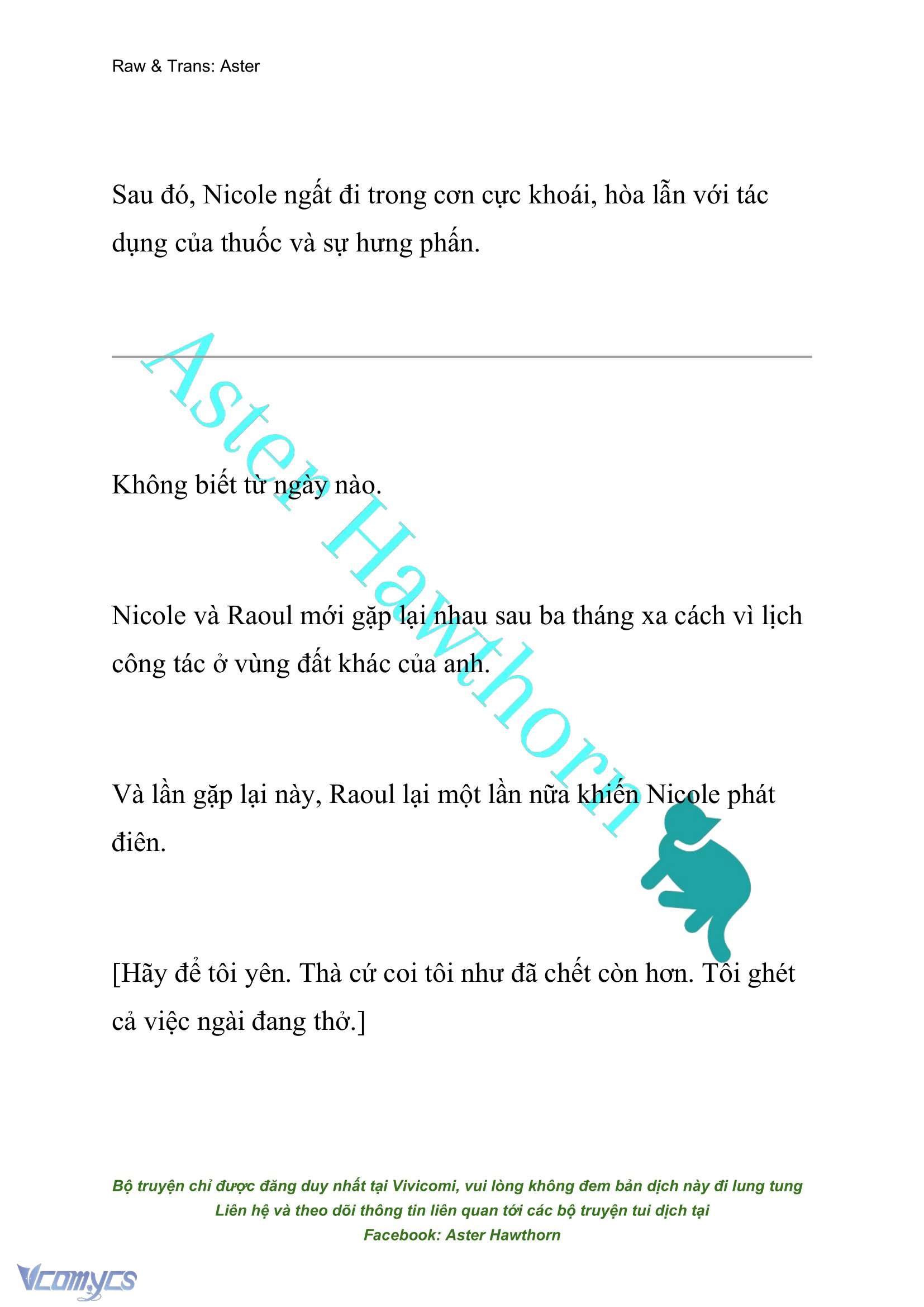 Raw & Trans: Aster

Sau đó, Nicole ngất đi trong cơn cực khoái, hòa lẫn với tác dụng của thuốc và sự hưng phấn.

Aster Hawthorn

Không biết từ ngày nào.

Nicole và Raoul mới gặp lại nhau sau ba tháng xa cách vì lịch công tác ở vùng đất khác của anh.

Và lần gặp lại này, Raoul lại một lần nữa khiến Nicole phát điên.

[Hãy để tôi yên. Thà cứ coi tôi như đã chết còn hơn. Tôi ghét cả việc ngài đang thở.]

Bộ truyện chỉ được đăng duy nhất tại Vivicomi, vui lòng không đem bản dịch này đi lung tung
Liên hệ và theo dõi thông tin liên quan tới các bộ truyện tui dịch tại
Facebook: Aster Hawthorn

Vcomycs